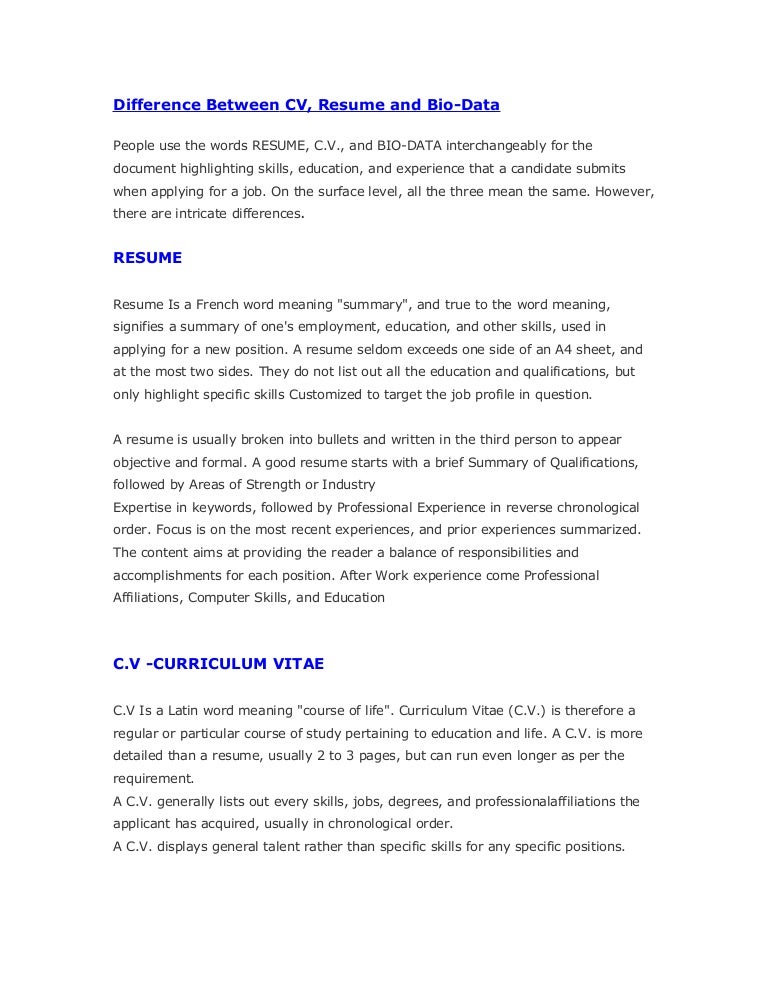 Difference Between CV, Resume and Bio-Data

People use the words RESUME, C.V., and BIO-DATA interchangeably for the document highlighting skills, education, and experience that a candidate submits when applying for a job. On the surface level, all the three mean the same. However, there are intricate differences.

RESUME

Resume Is a French word meaning "summary", and true to the word meaning, signifies a summary of one's employment, education, and other skills, used in applying for a new position. A resume seldom exceeds one side of an A4 sheet, and at the most two sides. They do not list out all the education and qualifications, but only highlight specific skills Customized to target the job profile in question.

A resume is usually broken into bullets and written in the third person to appear objective and formal. A good resume starts with a brief Summary of Qualifications, followed by Areas of Strength or Industry
Expertise in keywords, followed by Professional Experience in reverse chronological order. Focus is on the most recent experiences, and prior experiences summarized. The content aims at providing the reader a balance of responsibilities and accomplishments for each position. After Work experience come Professional Affiliations, Computer Skills, and Education

C.V -CURRICULUM VITAE

C.V Is a Latin word meaning "course of life". Curriculum Vitae (C.V.) is therefore a regular or particular course of study pertaining to education and life. A C.V. is more detailed than a resume, usually 2 to 3 pages, but can run even longer as per the requirement.
A C.V. generally lists out every skills, jobs, degrees, and professionalaffiliations the applicant has acquired, usually in chronological order.
A C.V. displays general talent rather than specific skills for any specific positions.